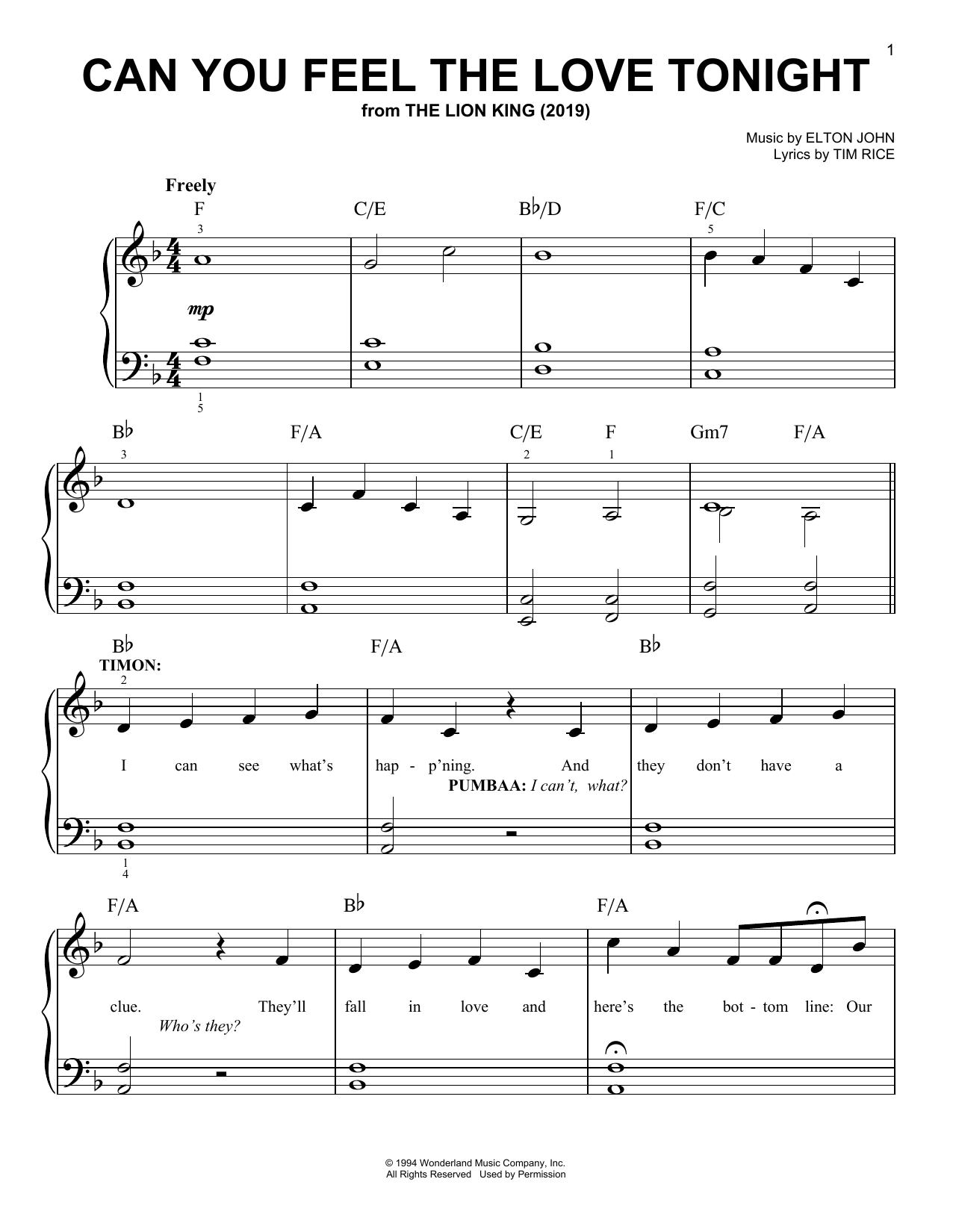 1

CAN YOU FEEL THE LOVE TONIGHT
from THE LION KING (2019)

Music by ELTON JOHN
Lyrics by TIM RICE

Freely

F C/E B♭/D F/C

3 5

mp

1
5

B♭ F/A C/E F Gm7 F/A

3 2 1

B♭ F/A B♭

TIMON:

2

I can see what's hap - p'ning. And they don't have a

PUMBAA: I can't, what?

1
4

F/A B♭ F/A

clue. They'll fall in love and here's the bot - tom line: Our

Who's they?

© 1994 Wonderland Music Company, Inc.
All Rights Reserved Used by Permission